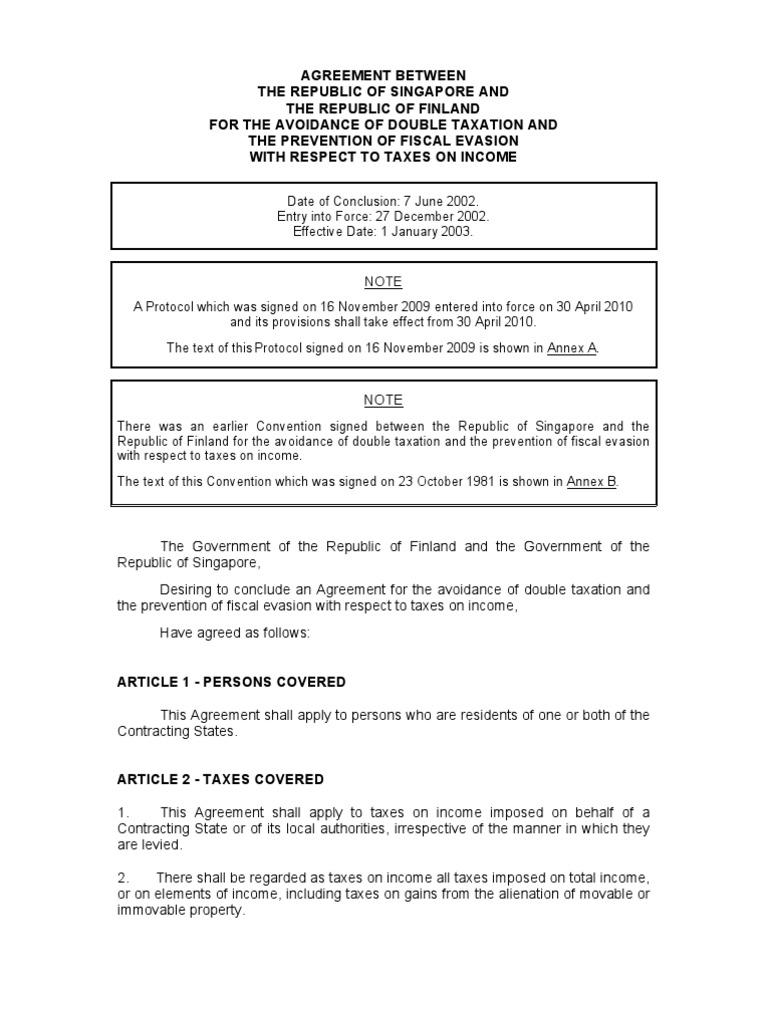 AGREEMENT BETWEEN
THE REPUBLIC OF SINGAPORE AND
THE REPUBLIC OF FINLAND
FOR THE AVOIDANCE OF DOUBLE TAXATION AND
THE PREVENTION OF FISCAL EVASION
WITH RESPECT TO TAXES ON INCOME

Date of Conclusion: 7 June 2002.
Entry into Force: 27 December 2002.
Effective Date: 1 January 2003.

NOTE

A Protocol which was signed on 16 November 2009 entered into force on 30 April 2010 and its provisions shall take effect from 30 April 2010.

The text of this Protocol signed on 16 November 2009 is shown in Annex A.

NOTE

There was an earlier Convention signed between the Republic of Singapore and the Republic of Finland for the avoidance of double taxation and the prevention of fiscal evasion with respect to taxes on income.

The text of this Convention which was signed on 23 October 1981 is shown in Annex B.

The Government of the Republic of Finland and the Government of the Republic of Singapore,

Desiring to conclude an Agreement for the avoidance of double taxation and the prevention of fiscal evasion with respect to taxes on income,

Have agreed as follows:

ARTICLE 1 - PERSONS COVERED

This Agreement shall apply to persons who are residents of one or both of the Contracting States.

ARTICLE 2 - TAXES COVERED

1. This Agreement shall apply to taxes on income imposed on behalf of a Contracting State or of its local authorities, irrespective of the manner in which they are levied.

2. There shall be regarded as taxes on income all taxes imposed on total income, or on elements of income, including taxes on gains from the alienation of movable or immovable property.